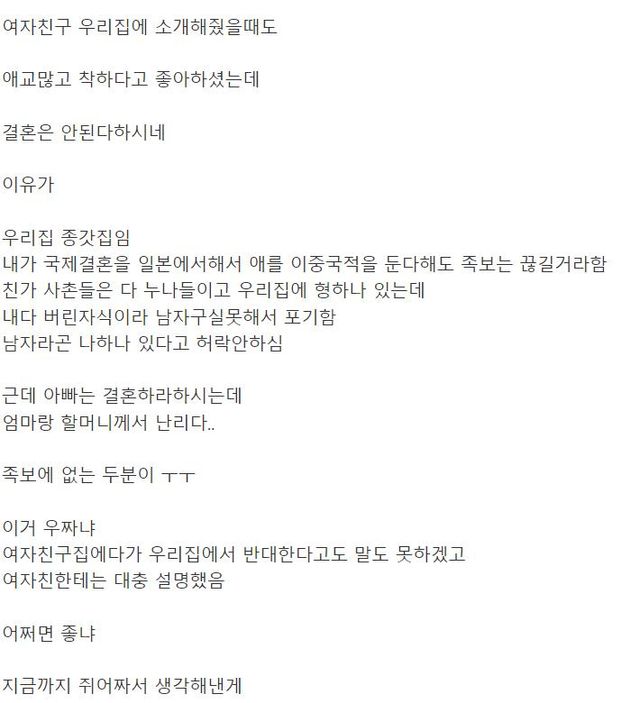 여자친구 우리집에 소개해줬을때도

애교많고 착하다고 좋아하셨는데

결혼은 안된다하시네

이유가

우리집 종갓집임
내가 국제결혼을 일본에서해서 애를 이중국적을 둔다해도 족보는 끊길거라함
친가 사촌들은 다 누나들이고 우리집에 형하나 있는데
내다 버린자식이라 남자구실못해서 포기함
남자라곤 나하나 있다고 허락안하심

근데 아빠는 결혼하라하시는데
엄마랑 할머니께서 난리다..

족보에 없는 두분이 ㅜㅜ

이거 우짜냐
여자친구집에다가 우리집에서 반대한다고도 말도 못하겠고
여자친한테는 대충 설명했음

어쩌면 좋냐

지금까지 쥐어짜서 생각해낸게